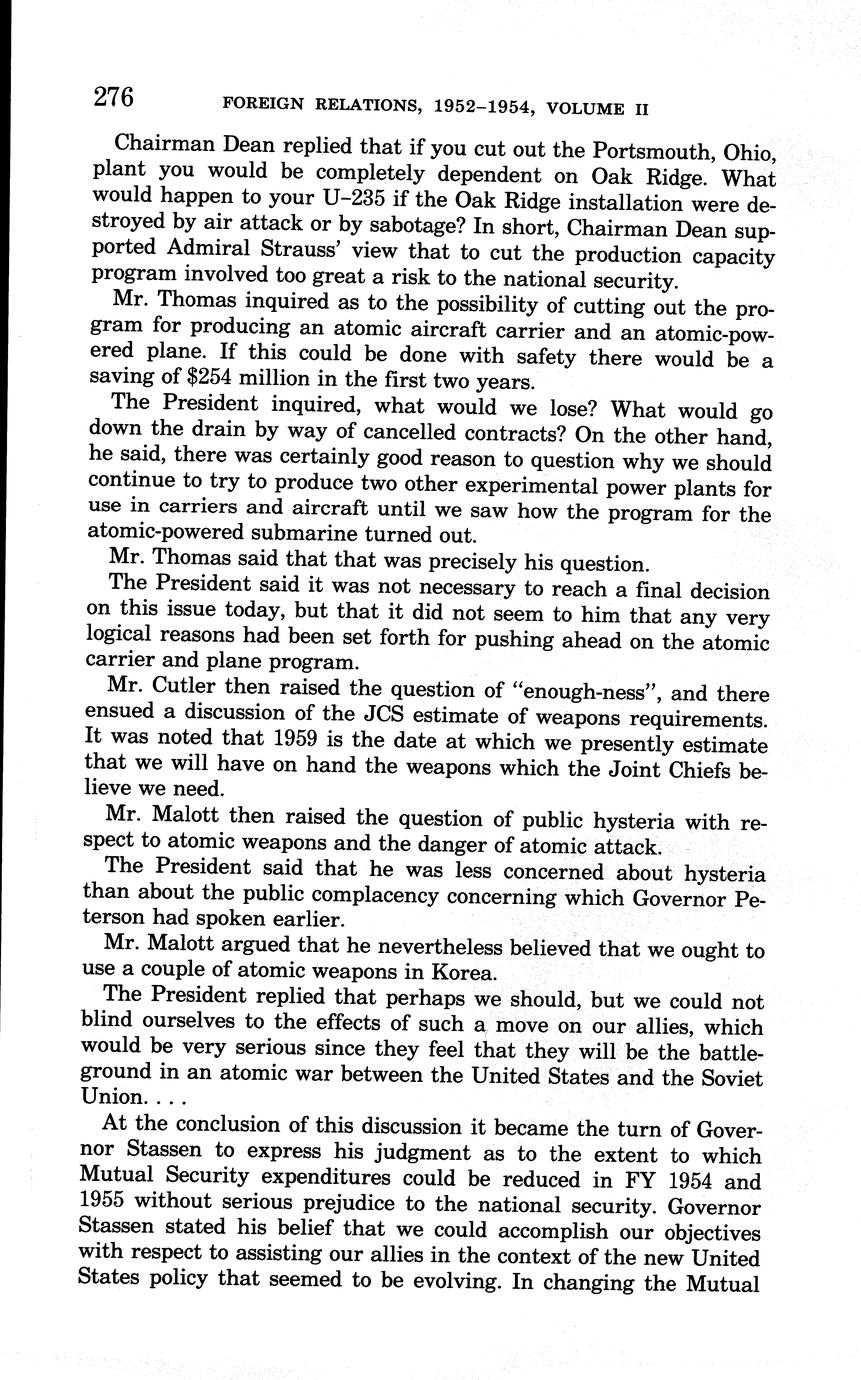 276 FOREIGN RELATIONS, 1952–1954, VOLUME II

Chairman Dean replied that if you cut out the Portsmouth, Ohio, plant you would be completely dependent on Oak Ridge. What would happen to your U–235 if the Oak Ridge installation were destroyed by air attack or by sabotage? In short, Chairman Dean supported Admiral Strauss' view that to cut the production capacity program involved too great a risk to the national security.

Mr. Thomas inquired as to the possibility of cutting out the program for producing an atomic aircraft carrier and an atomic-powered plane. If this could be done with safety there would be a saving of $254 million in the first two years.

The President inquired, what would we lose? What would go down the drain by way of cancelled contracts? On the other hand, he said, there was certainly good reason to question why we should continue to try to produce two other experimental power plants for use in carriers and aircraft until we saw how the program for the atomic-powered submarine turned out.

Mr. Thomas said that that was precisely his question.

The President said it was not necessary to reach a final decision on this issue today, but that it did not seem to him that any very logical reasons had been set forth for pushing ahead on the atomic carrier and plane program.

Mr. Cutler then raised the question of "enough-ness", and there ensued a discussion of the JCS estimate of weapons requirements. It was noted that 1959 is the date at which we presently estimate that we will have on hand the weapons which the Joint Chiefs believe we need.

Mr. Malott then raised the question of public hysteria with respect to atomic weapons and the danger of atomic attack.

The President said that he was less concerned about hysteria than about the public complacency concerning which Governor Peterson had spoken earlier.

Mr. Malott argued that he nevertheless believed that we ought to use a couple of atomic weapons in Korea.

The President replied that perhaps we should, but we could not blind ourselves to the effects of such a move on our allies, which would be very serious since they feel that they will be the battleground in an atomic war between the United States and the Soviet Union. . . .

At the conclusion of this discussion it became the turn of Governor Stassen to express his judgment as to the extent to which Mutual Security expenditures could be reduced in FY 1954 and 1955 without serious prejudice to the national security. Governor Stassen stated his belief that we could accomplish our objectives with respect to assisting our allies in the context of the new United States policy that seemed to be evolving. In changing the Mutual